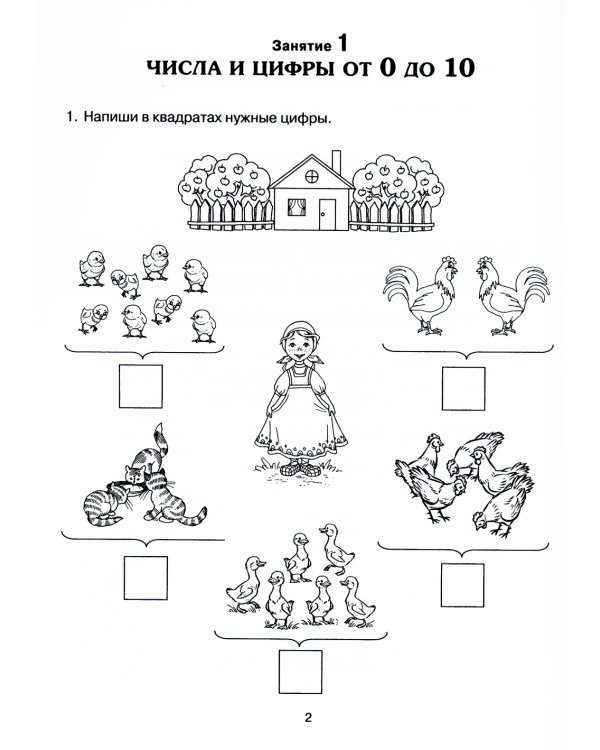 Занятие 1
ЧИСЛА И ЦИФРЫ ОТ 0 ДО 10

1. Напиши в квадратах нужные цифры.

2